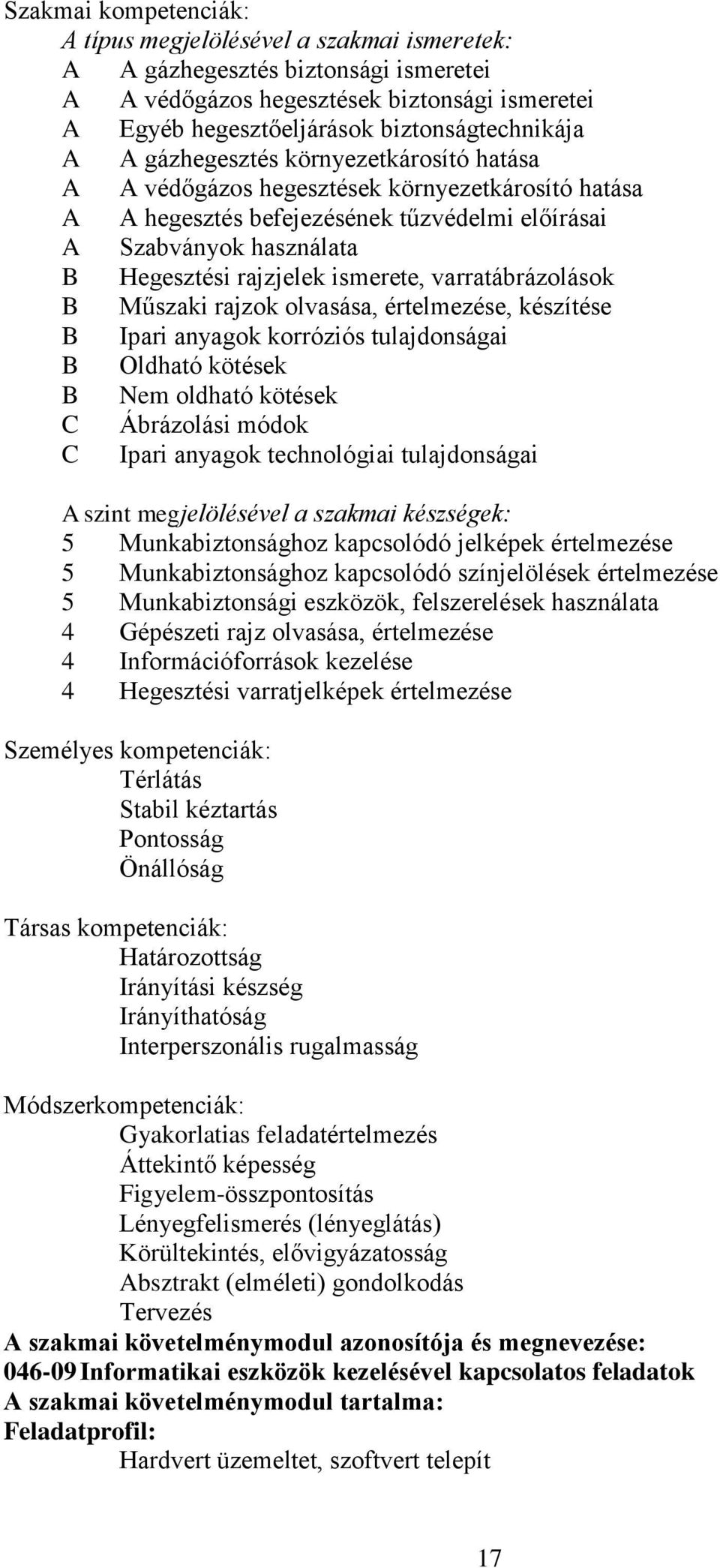 Szakmai kompetenciák:
A típus megjelölésével a szakmai ismeretek:
A A gázhegesztés biztonsági ismeretei
A A védőgázos hegesztések biztonsági ismeretei
A Egyéb hegesztőeljárások biztonságtechnikája
A A gázhegesztés környezetkárosító hatása
A A védőgázos hegesztések környezetkárosító hatása
A A hegesztés befejezésének tűzvédelmi előírásai
A Szabványok használata
B Hegesztési rajzjelek ismerete, varratábrázolások
B Műszaki rajzok olvasása, értelmezése, készítése
B Ipari anyagok korróziós tulajdonságai
B Oldható kötések
B Nem oldható kötések
C Ábrázolási módok
C Ipari anyagok technológiai tulajdonságai

A szint megjelölésével a szakmai készségek:
5 Munkabiztonsághoz kapcsolódó jelképek értelmezése
5 Munkabiztonsághoz kapcsolódó színjelölések értelmezése
5 Munkabiztonsági eszközök, felszerelések használata
4 Gépészeti rajz olvasása, értelmezése
4 Információforrások kezelése
4 Hegesztési varratjelképek értelmezése

Személyes kompetenciák:
Térlátás
Stabil kéztartás
Pontosság
Önállóság

Társas kompetenciák:
Határozottság
Irányítási készség
Irányíthatóság
Interperszonális rugalmasság

Módszerkompetenciák:
Gyakorlatias feladatértelmezés
Áttekintő képesség
Figyelem-összpontosítás
Lényegfelismerés (lényeglátás)
Körültekintés, elővigyázatosság
Absztrakt (elméleti) gondolkodás
Tervezés
A szakmai követelménymodul azonosítója és megnevezése:
046-09 Informatikai eszközök kezelésével kapcsolatos feladatok
A szakmai követelménymodul tartalma:
Feladatprofil:
Hardvert üzemeltet, szoftvert telepít

17